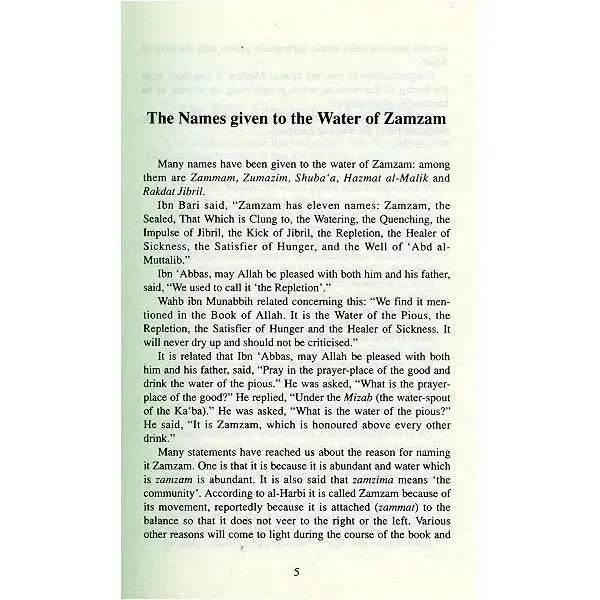 The Names given to the Water of Zamzam

Many names have been given to the water of Zamzam: among them are Zammam, Zumazim, Shuba'a, Hazmat al-Malik and Rakdat Jibril.

Ibn Bari said, "Zamzam has eleven names: Zamzam, the Sealed, That Which is Clung to, the Watering, the Quenching, the Impulse of Jibril, the Kick of Jibril, the Repletion, the Healer of Sickness, the Satisfier of Hunger, and the Well of 'Abd al-Muttalib."

Ibn 'Abbas, may Allah be pleased with both him and his father, said, "We used to call it 'the Repletion'."

Wahb ibn Munabbih related concerning this: "We find it mentioned in the Book of Allah. It is the Water of the Pious, the Repletion, the Satisfier of Hunger and the Healer of Sickness. It will never dry up and should not be criticised."

It is related that Ibn 'Abbas, may Allah be pleased with both him and his father, said, "Pray in the prayer-place of the good and drink the water of the pious." He was asked, "What is the prayer-place of the good?" He replied, "Under the Mizab (the water-spout of the Ka'ba)." He was asked, "What is the water of the pious?" He said, "It is Zamzam, which is honoured above every other drink."

Many statements have reached us about the reason for naming it Zamzam. One is that it is because it is abundant and water which is zamzam is abundant. It is also said that zamzima means 'the community'. According to al-Harbi it is called Zamzam because of its movement, reportedly because it is attached (zammat) to the balance so that it does not veer to the right or the left. Various other reasons will come to light during the course of the book and

5